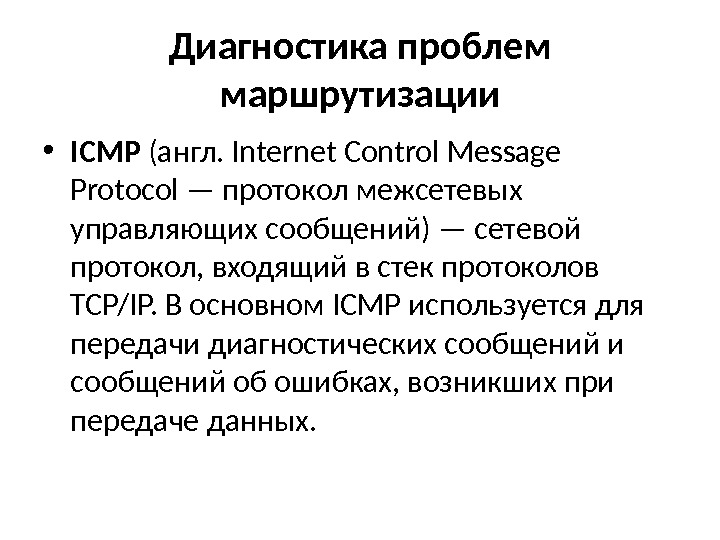 Диагностика проблем маршрутизации

• ICMP (англ. Internet Control Message Protocol — протокол межсетевых управляющих сообщений) — сетевой протокол, входящий в стек протоколов TCP/IP. В основном ICMP используется для передачи диагностических сообщений и сообщений об ошибках, возникших при передаче данных.